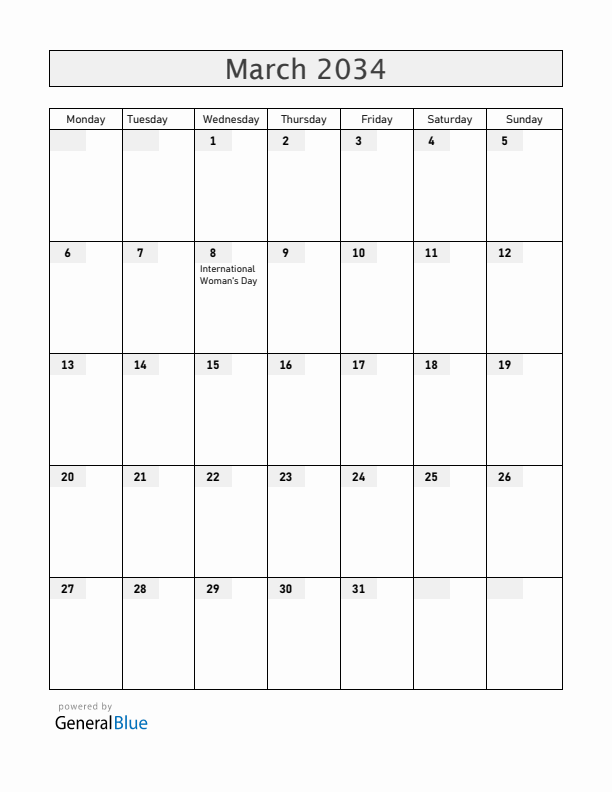 March 2034

| Monday | Tuesday | Wednesday | Thursday | Friday | Saturday | Sunday |
|---|---|---|---|---|---|---|
| | | 1 | 2 | 3 | 4 | 5 |
| 6 | 7 | 8 International Woman's Day | 9 | 10 | 11 | 12 |
| 13 | 14 | 15 | 16 | 17 | 18 | 19 |
| 20 | 21 | 22 | 23 | 24 | 25 | 26 |
| 27 | 28 | 29 | 30 | 31 | | |

powered by
GeneralBlue